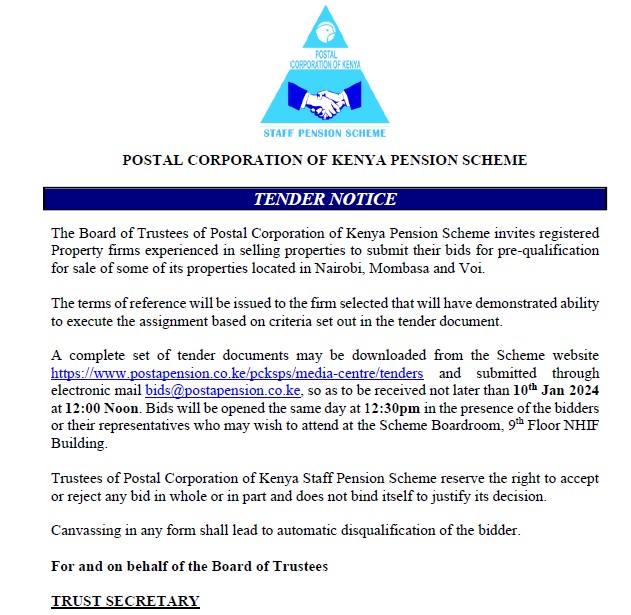 POSTAL CORPORATION OF KENYA

STAFF PENSION SCHEME

POSTAL CORPORATION OF KENYA PENSION SCHEME

TENDER NOTICE

The Board of Trustees of Postal Corporation of Kenya Pension Scheme invites registered Property firms experienced in selling properties to submit their bids for pre-qualification for sale of some of its properties located in Nairobi, Mombasa and Voi.

The terms of reference will be issued to the firm selected that will have demonstrated ability to execute the assignment based on criteria set out in the tender document.

A complete set of tender documents may be downloaded from the Scheme website https://www.postapension.co.ke/pcksps/media-centre/tenders and submitted through electronic mail bids@postapension.co.ke, so as to be received not later than 10$^{th}$ Jan 2024 at 12:00 Noon. Bids will be opened the same day at 12:30pm in the presence of the bidders or their representatives who may wish to attend at the Scheme Boardroom, 9$^{th}$ Floor NHIF Building.

Trustees of Postal Corporation of Kenya Staff Pension Scheme reserve the right to accept or reject any bid in whole or in part and does not bind itself to justify its decision.

Canvassing in any form shall lead to automatic disqualification of the bidder.

For and on behalf of the Board of Trustees

TRUST SECRETARY